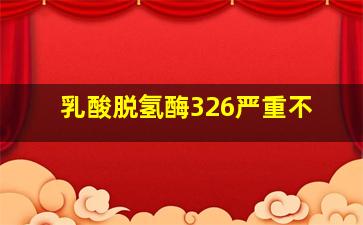 乳酸脱氢酶326严重不